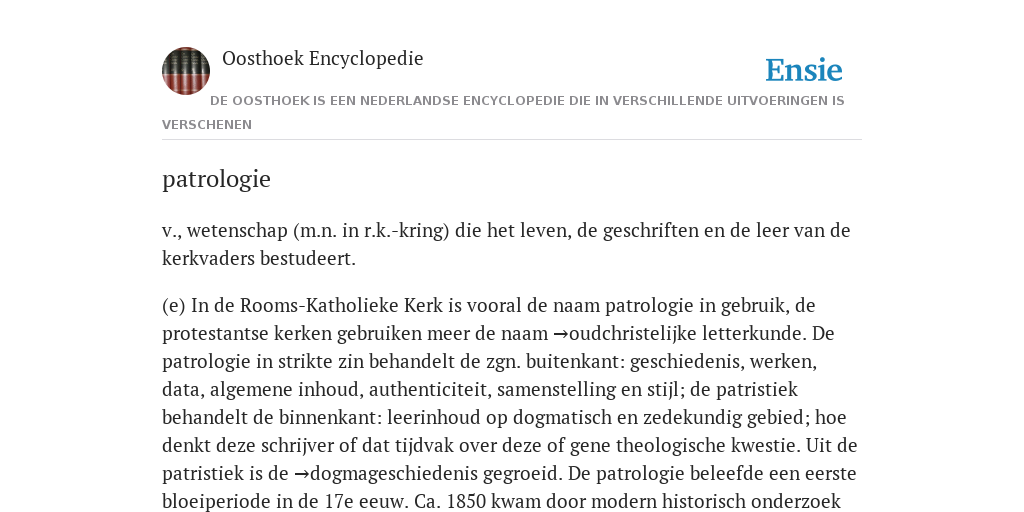 Oosthoek Encyclopedie

Ensie

DE OOSTHOEK IS EEN NEDERLANDSE ENCYCLOPEDIE DIE IN VERSCHILLENDE UITVOERINGEN IS VERSCHENEN

patrologie

v., wetenschap (m.n. in r.k.-kring) die het leven, de geschriften en de leer van de kerkvaders bestudeert.

(e) In de Rooms-Katholieke Kerk is vooral de naam patrologie in gebruik, de protestantse kerken gebruiken meer de naam →oudchristelijke letterkunde. De patrologie in strikte zin behandelt de zgn. buitenkant: geschiedenis, werken, data, algemene inhoud, authenticiteit, samenstelling en stijl; de patristiek behandelt de binnenkant: leerinhoud op dogmatisch en zedekundig gebied; hoe denkt deze schrijver of dat tijdvak over deze of gene theologische kwestie. Uit de patristiek is de →dogmageschiedenis gegroeid. De patrologie beleefde een eerste bloeiperiode in de 17e eeuw. Ca. 1850 kwam door modern historisch onderzoek